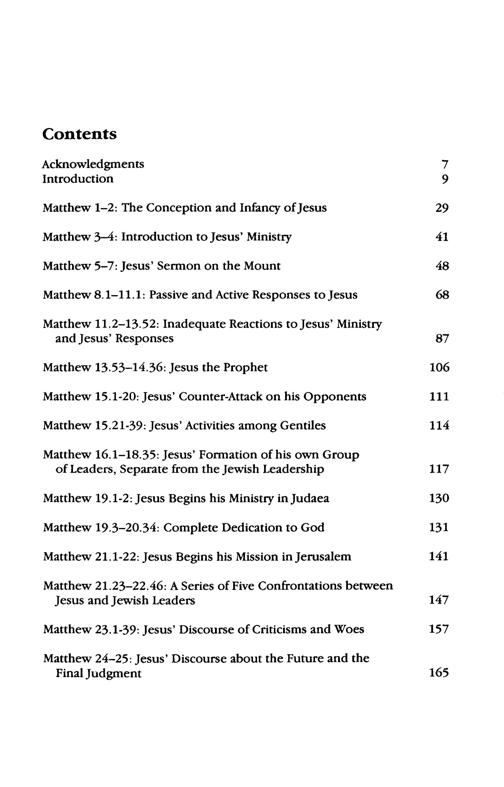 Contents

Acknowledgments 7
Introduction 9

Matthew 1–2: The Conception and Infancy of Jesus 29

Matthew 3–4: Introduction to Jesus' Ministry 41

Matthew 5–7: Jesus' Sermon on the Mount 48

Matthew 8.1–11.1: Passive and Active Responses to Jesus 68

Matthew 11.2–13.52: Inadequate Reactions to Jesus' Ministry and Jesus' Responses 87

Matthew 13.53–14.36: Jesus the Prophet 106

Matthew 15.1-20: Jesus' Counter-Attack on his Opponents 111

Matthew 15.21-39: Jesus' Activities among Gentiles 114

Matthew 16.1–18.35: Jesus' Formation of his own Group of Leaders, Separate from the Jewish Leadership 117

Matthew 19.1-2: Jesus Begins his Ministry in Judaea 130

Matthew 19.3–20.34: Complete Dedication to God 131

Matthew 21.1-22: Jesus Begins his Mission in Jerusalem 141

Matthew 21.23–22.46: A Series of Five Confrontations between Jesus and Jewish Leaders 147

Matthew 23.1-39: Jesus' Discourse of Criticisms and Woes 157

Matthew 24–25: Jesus' Discourse about the Future and the Final Judgment 165